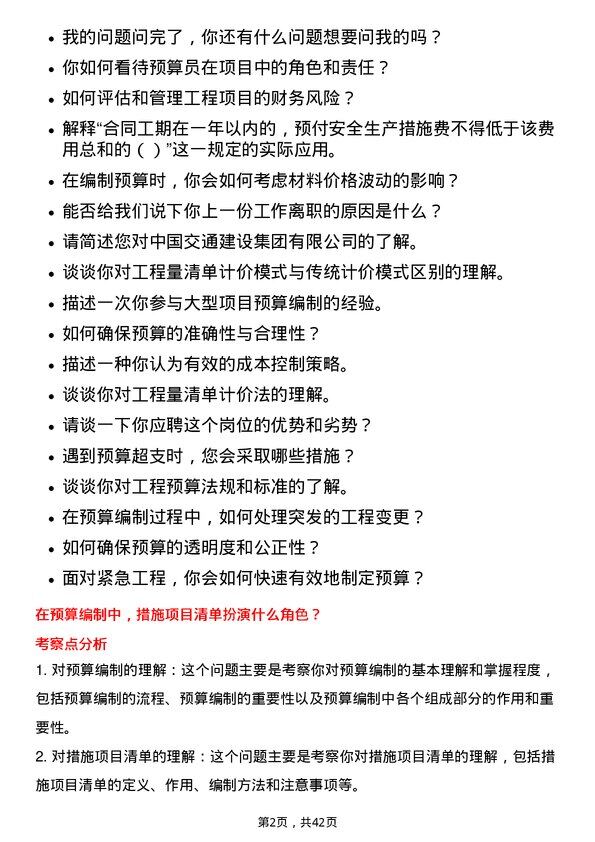 • 我的问题问完了，你还有什么问题想要问我的吗？
• 你如何看待预算员在项目中的角色和责任？
• 如何评估和管理工程项目的财务风险？
• 解释“合同工期在一年以内的，预付安全生产措施费不得低于该费用总和的（ ）”这一规定的实际应用。
• 在编制预算时，你会如何考虑材料价格波动的影响？
• 能否给我们说下你上一份工作离职的原因是什么？
• 请简述您对中国交通建设集团有限公司的了解。
• 谈谈你对工程量清单计价模式与传统计价模式区别的理解。
• 描述一次你参与大型项目预算编制的经验。
• 如何确保预算的准确性与合理性？
• 描述一种你认为有效的成本控制策略。
• 谈谈你对工程量清单计价法的理解。
• 请谈一下你应聘这个岗位的优势和劣势？
• 遇到预算超支时，您会采取哪些措施？
• 谈谈你对工程预算法规和标准的了解。
• 在预算编制过程中，如何处理突发的工程变更？
• 如何确保预算的透明度和公正性？
• 面对紧急工程，你会如何快速有效地制定预算？

在预算编制中，措施项目清单扮演什么角色？

考察点分析

1. 对预算编制的理解：这个问题主要是考察你对预算编制的基本理解和掌握程度，包括预算编制的流程、预算编制的重要性以及预算编制中各个组成部分的作用和重要性。

2. 对措施项目清单的理解：这个问题主要是考察你对措施项目清单的理解，包括措施项目清单的定义、作用、编制方法和注意事项等。

第2页，共42页